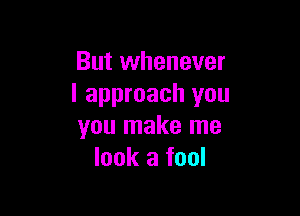 But whenever
I approach you
you make me
look a fool